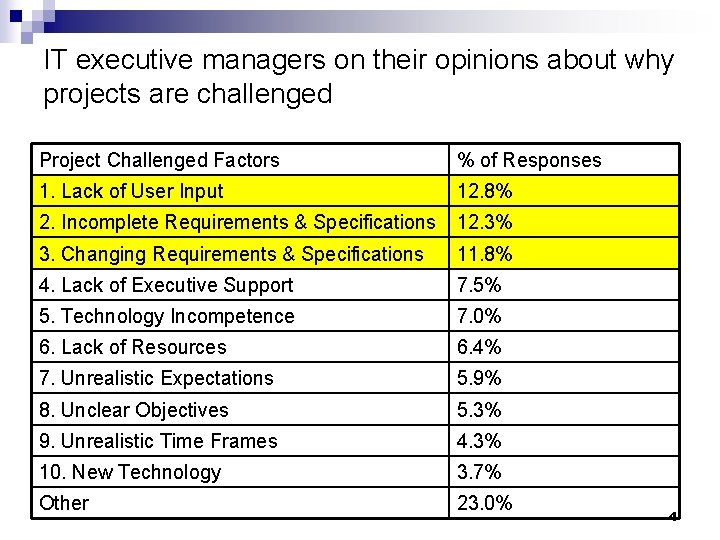 IT executive managers on their opinions about why projects are challenged

| Project Challenged Factors | % of Responses |
|---|---|
| 1. Lack of User Input | 12.8% |
| 2. Incomplete Requirements & Specifications | 12.3% |
| 3. Changing Requirements & Specifications | 11.8% |
| 4. Lack of Executive Support | 7.5% |
| 5. Technology Incompetence | 7.0% |
| 6. Lack of Resources | 6.4% |
| 7. Unrealistic Expectations | 5.9% |
| 8. Unclear Objectives | 5.3% |
| 9. Unrealistic Time Frames | 4.3% |
| 10. New Technology | 3.7% |
| Other | 23.0% |

4